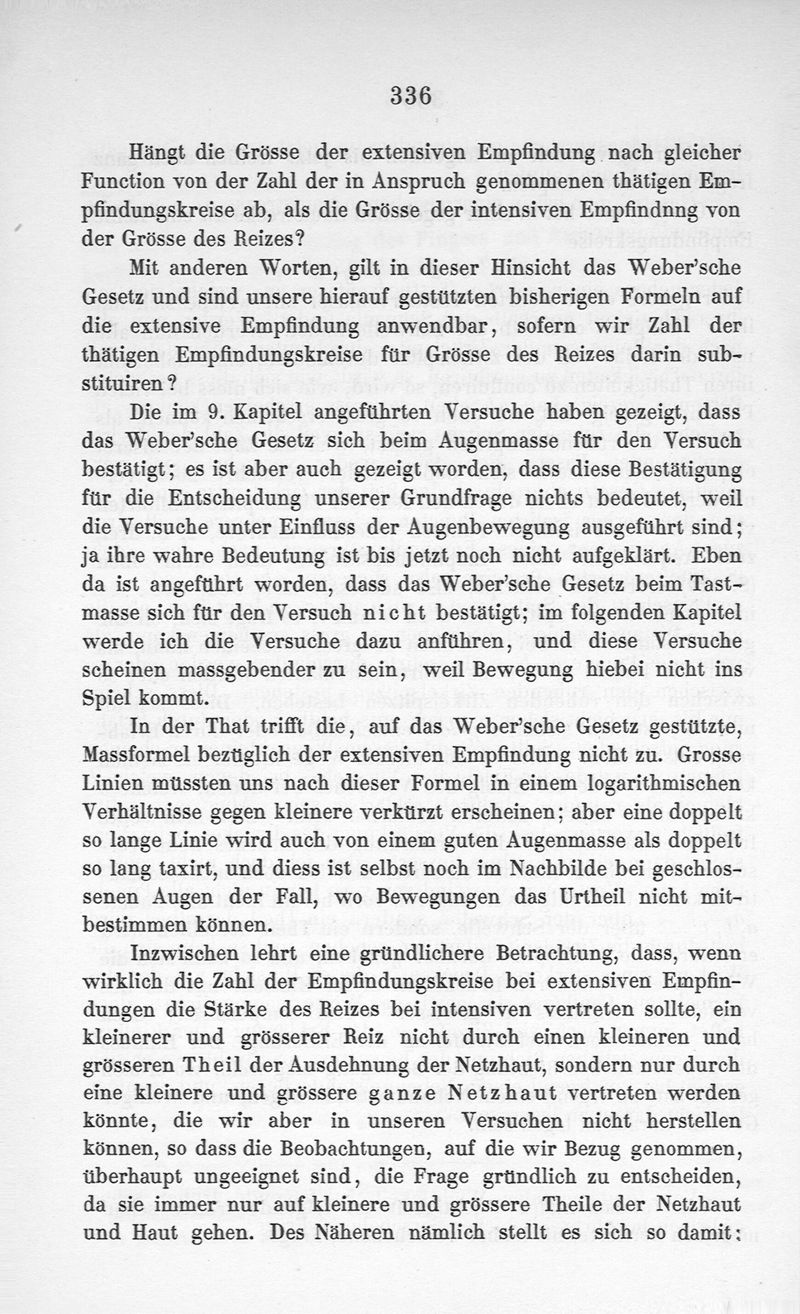 336

Hängt die Grösse der extensiven Empfindung nach gleicher Function von der Zahl der in Anspruch genommenen thätigen Empfindungskreise ab, als die Grösse der intensiven Empfindnng von der Grösse des Reizes?

Mit anderen Worten, gilt in dieser Hinsicht das Weber'sche Gesetz und sind unsere hierauf gestützten bisherigen Formeln auf die extensive Empfindung anwendbar, sofern wir Zahl der thätigen Empfindungskreise für Grösse des Reizes darin substituiren?

Die im 9. Kapitel angeführten Versuche haben gezeigt, dass das Weber'sche Gesetz sich beim Augenmasse für den Versuch bestätigt; es ist aber auch gezeigt worden, dass diese Bestätigung für die Entscheidung unserer Grundfrage nichts bedeutet, weil die Versuche unter Einfluss der Augenbewegung ausgeführt sind; ja ihre wahre Bedeutung ist bis jetzt noch nicht aufgeklärt. Eben da ist angeführt worden, dass das Weber'sche Gesetz beim Tastmasse sich für den Versuch nicht bestätigt; im folgenden Kapitel werde ich die Versuche dazu anführen, und diese Versuche scheinen massgebender zu sein, weil Bewegung hiebei nicht ins Spiel kommt.

In der That trifft die, auf das Weber'sche Gesetz gestützte, Massformel bezüglich der extensiven Empfindung nicht zu. Grosse Linien müssten uns nach dieser Formel in einem logarithmischen Verhältnisse gegen kleinere verkürzt erscheinen; aber eine doppelt so lange Linie wird auch von einem guten Augenmasse als doppelt so lang taxirt, und diess ist selbst noch im Nachbilde bei geschlossenen Augen der Fall, wo Bewegungen das Urtheil nicht mitbestimmen können.

Inzwischen lehrt eine gründlichere Betrachtung, dass, wenn wirklich die Zahl der Empfindungskreise bei extensiven Empfindungen die Stärke des Reizes bei intensiven vertreten sollte, ein kleinerer und grösserer Reiz nicht durch einen kleineren und grösseren Theil der Ausdehnung der Netzhaut, sondern nur durch eine kleinere und grössere ganze Netzhaut vertreten werden könnte, die wir aber in unseren Versuchen nicht herstellen können, so dass die Beobachtungen, auf die wir Bezug genommen, überhaupt ungeeignet sind, die Frage gründlich zu entscheiden, da sie immer nur auf kleinere und grössere Theile der Netzhaut und Haut gehen. Des Näheren nämlich stellt es sich so damit: